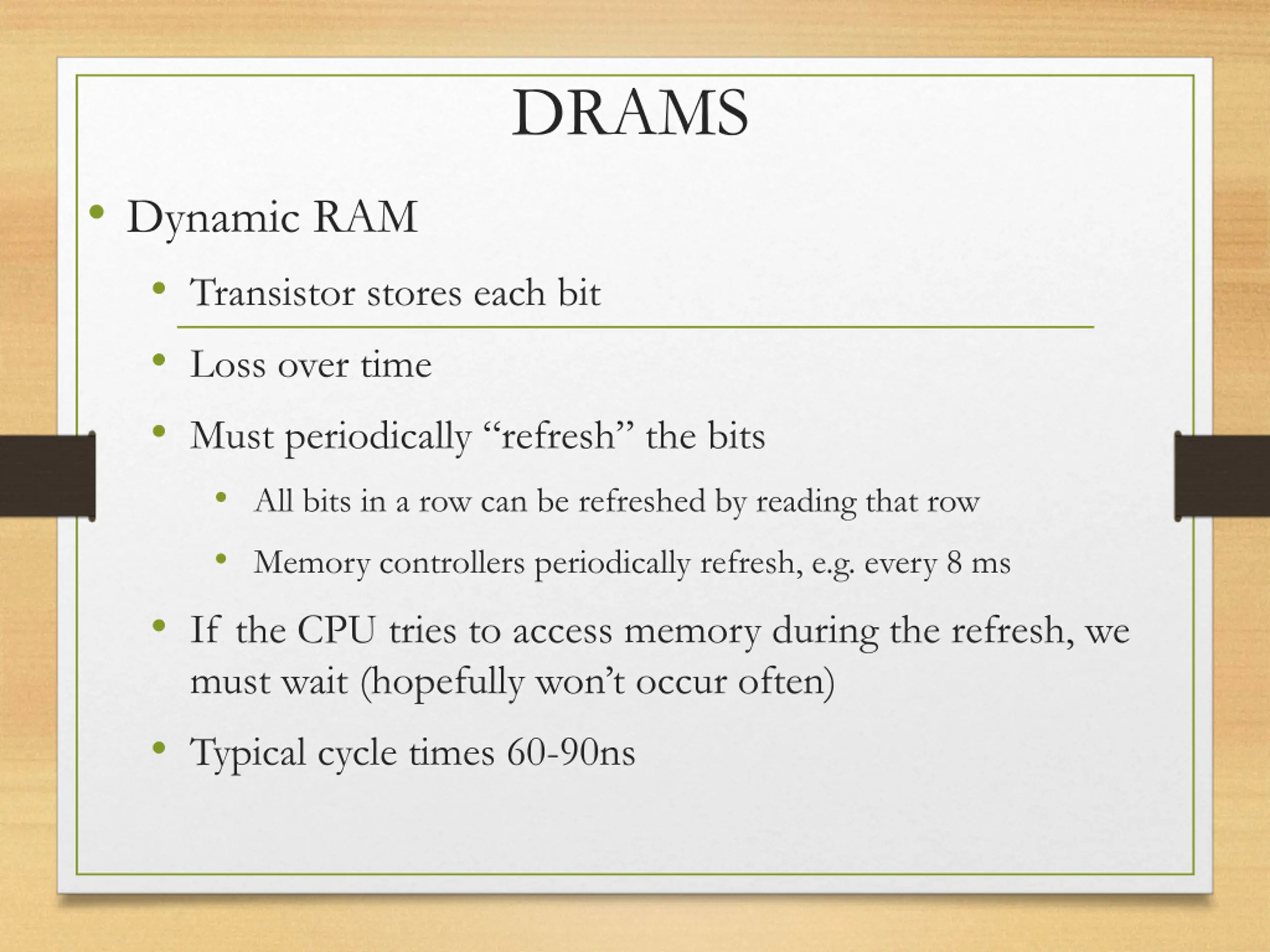 DRAMS

• Dynamic RAM
  • Transistor stores each bit
  • Loss over time
  • Must periodically “refresh” the bits
    • All bits in a row can be refreshed by reading that row
    • Memory controllers periodically refresh, e.g. every 8 ms
  • If the CPU tries to access memory during the refresh, we must wait (hopefully won’t occur often)
  • Typical cycle times 60-90ns